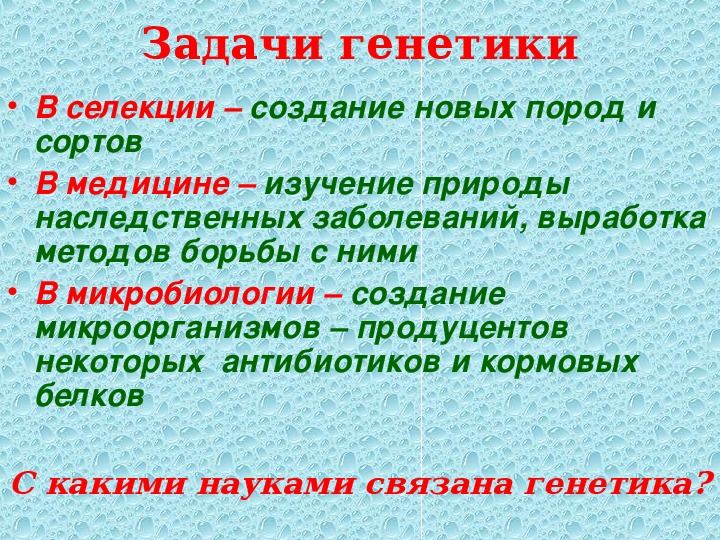 Задачи генетики

• В селекции – создание новых пород и сортов
• В медицине – изучение природы наследственных заболеваний, выработка методов борьбы с ними
• В микробиологии – создание микроорганизмов – продуцентов некоторых антибиотиков и кормовых белков

С какими науками связана генетика?